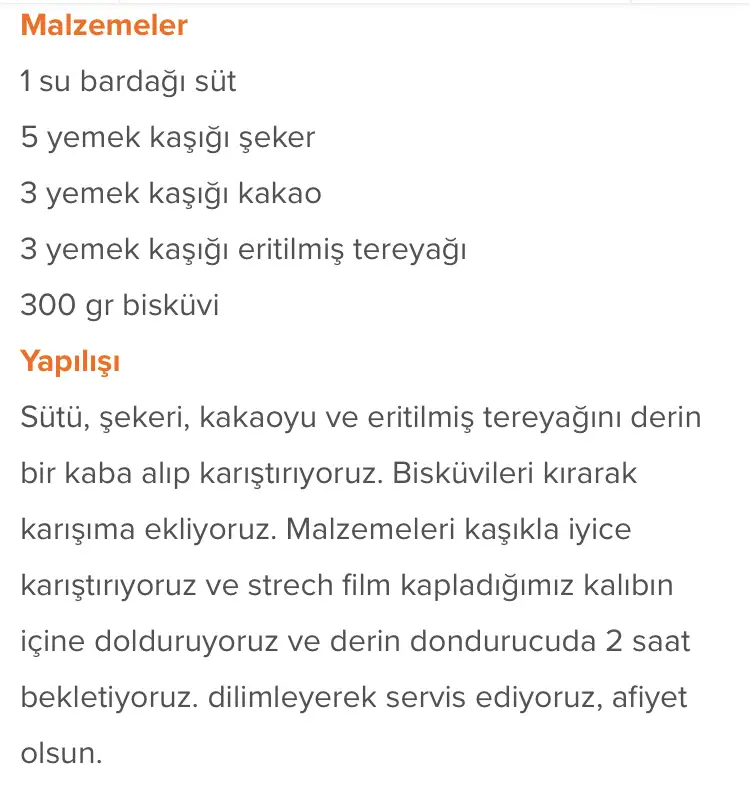 Malzemeler

1 su bardağı süt

5 yemek kaşığı şeker

3 yemek kaşığı kakao

3 yemek kaşığı eritilmiş tereyağı

300 gr bisküvi

Yapılışı

Sütü, şekeri, kakaoyu ve eritilmiş tereyağını derin bir kaba alıp karıştırıyoruz. Bisküvileri kırarak karışıma ekliyoruz. Malzemeleri kaşıkla iyice karıştırıyoruz ve strech film kapladığımız kalıbın içine dolduruyoruz ve derin dondurucuda 2 saat bekletiyoruz. dilimleyerek servis ediyoruz, afiyet olsun.